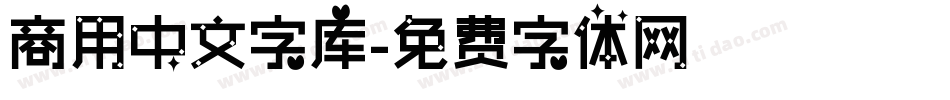 商用中文字库-免费字体网